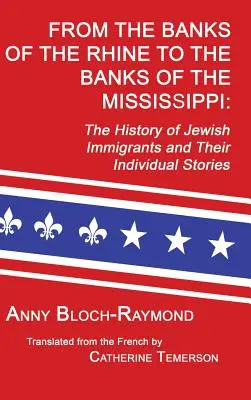 FROM THE BANKS OF THE RHINE TO THE BANKS OF THE MISSISSIPPI:

The History of Jewish Immigrants and Their Individual Stories

ANNY BLOCH-RAYMOND

Translated from the French by
CATHERINE TEMERSON